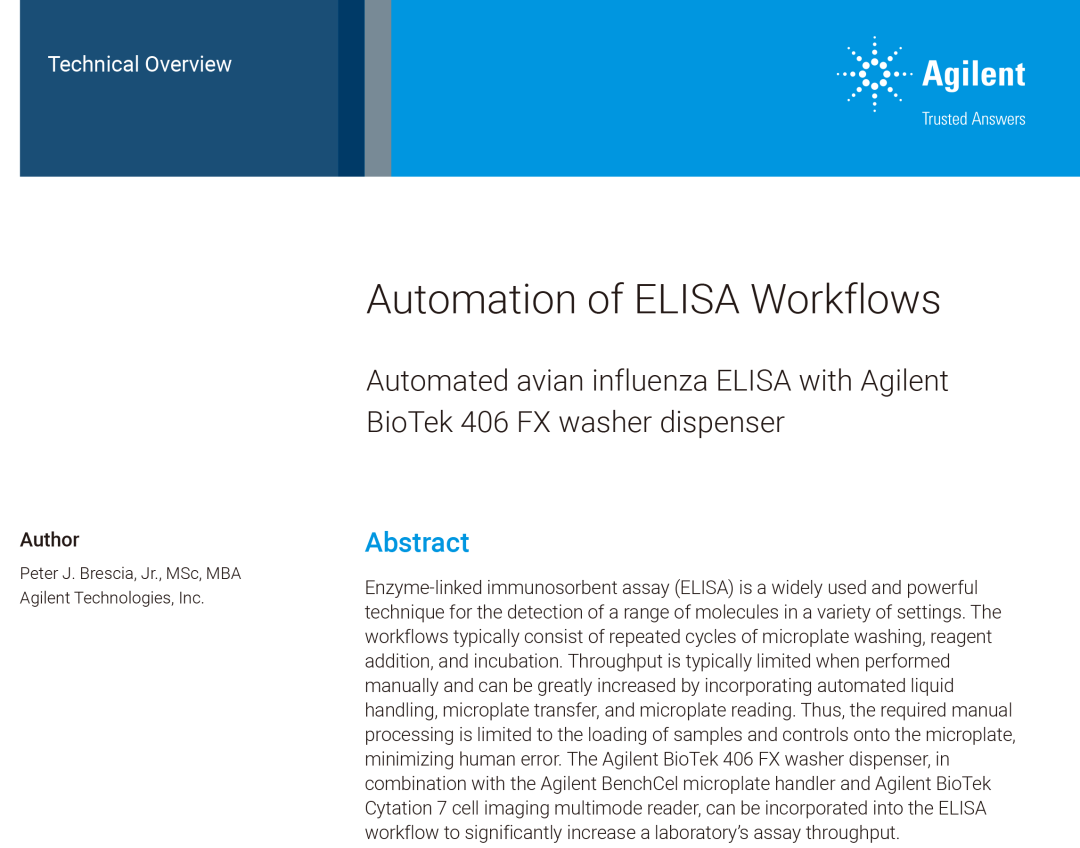 Technical Overview

Agilent
Trusted Answers

Automation of ELISA Workflows

Automated avian influenza ELISA with Agilent BioTek 406 FX washer dispenser

Author

Peter J. Brescia, Jr., MSc, MBA
Agilent Technologies, Inc.

Abstract

Enzyme-linked immunosorbent assay (ELISA) is a widely used and powerful technique for the detection of a range of molecules in a variety of settings. The workflows typically consist of repeated cycles of microplate washing, reagent addition, and incubation. Throughput is typically limited when performed manually and can be greatly increased by incorporating automated liquid handling, microplate transfer, and microplate reading. Thus, the required manual processing is limited to the loading of samples and controls onto the microplate, minimizing human error. The Agilent BioTek 406 FX washer dispenser, in combination with the Agilent BenchCel microplate handler and Agilent BioTek Cytation 7 cell imaging multimode reader, can be incorporated into the ELISA workflow to significantly increase a laboratory's assay throughput.